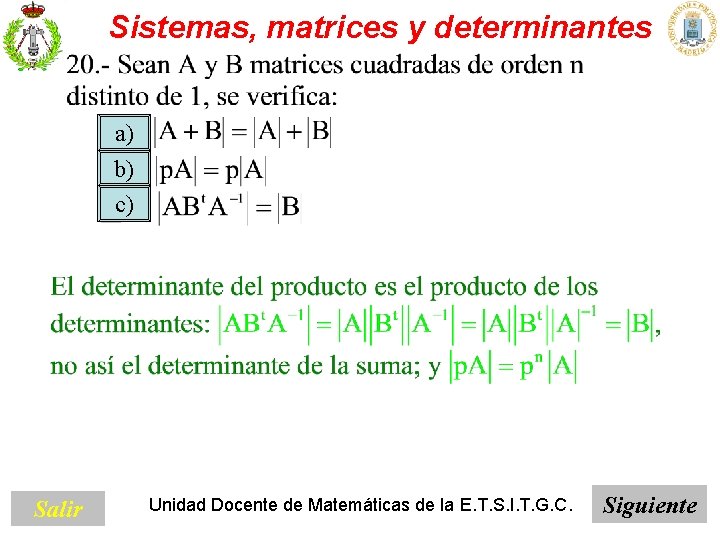 Sistemas, matrices y determinantes

20.- Sean A y B matrices cuadradas de orden n distinto de 1, se verifica:

a) $|A+B|=|A|+|B|$

b) $|pA|=p|A|$

c) $|AB^tA^{-1}|=|B|$

El determinante del producto es el producto de los determinantes: $|AB^tA^{-1}|=|A||B^t||A^{-1}|=|A||B^t||A|^{-1}=|B|$, no así el determinante de la suma; y $|pA|=p^n|A|$

Salir

Unidad Docente de Matemáticas de la E.T.S.I.T.G.C.

Siguiente